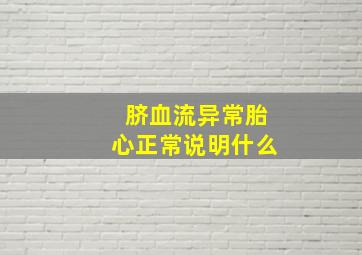 脐血流异常胎心正常说明什么